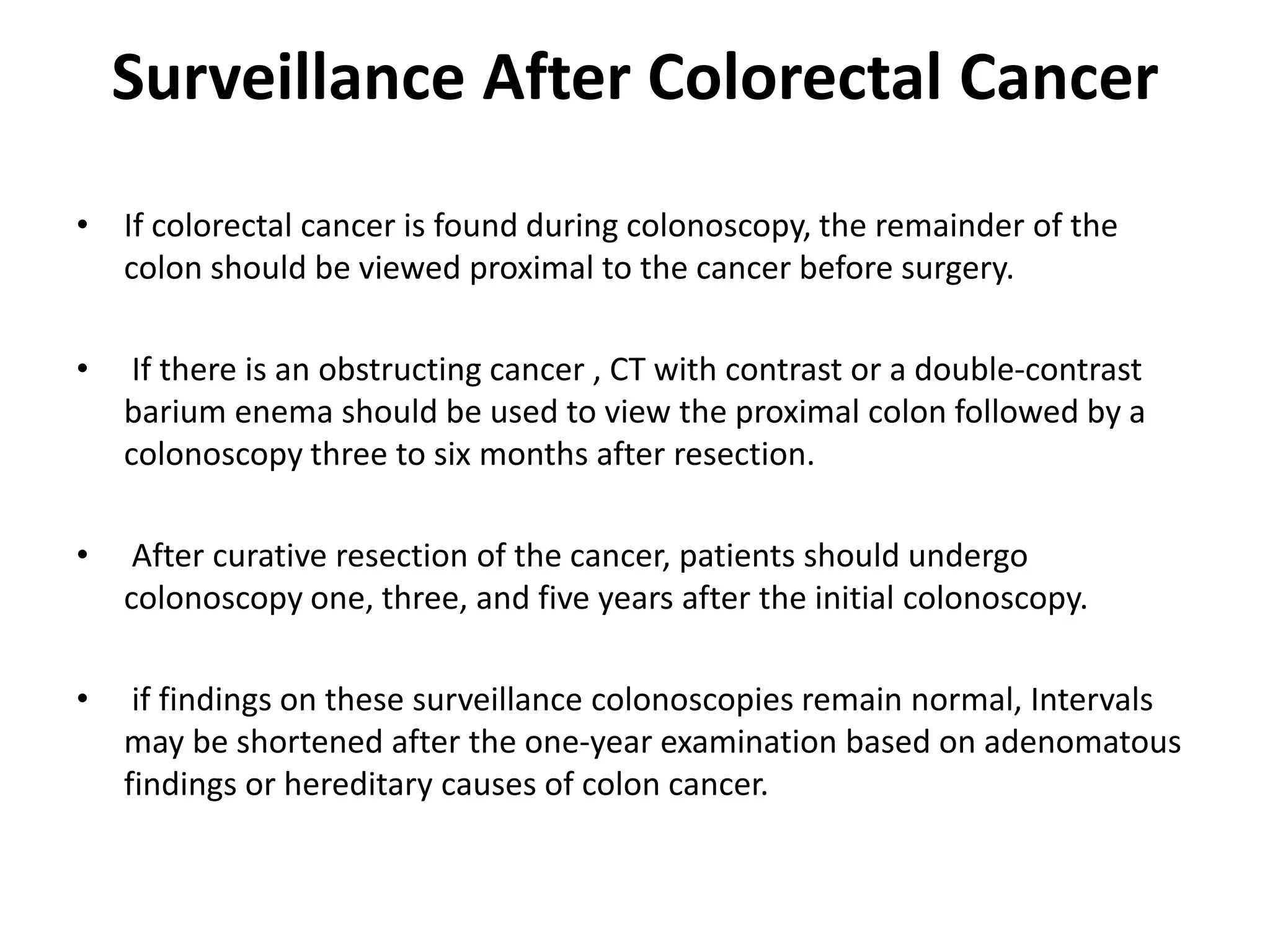 Surveillance After Colorectal Cancer

• If colorectal cancer is found during colonoscopy, the remainder of the colon should be viewed proximal to the cancer before surgery.

• If there is an obstructing cancer , CT with contrast or a double-contrast barium enema should be used to view the proximal colon followed by a colonoscopy three to six months after resection.

• After curative resection of the cancer, patients should undergo colonoscopy one, three, and five years after the initial colonoscopy.

• if findings on these surveillance colonoscopies remain normal, Intervals may be shortened after the one-year examination based on adenomatous findings or hereditary causes of colon cancer.